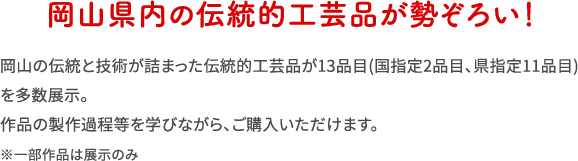 岡山県内の伝統的工芸品が勢ぞろい！

岡山の伝統と技術が詰まった伝統的工芸品が13品目(国指定2品目、県指定11品目)を多数展示。
作品の製作過程等を学びながら、ご購入いただけます。

※一部作品は展示のみ